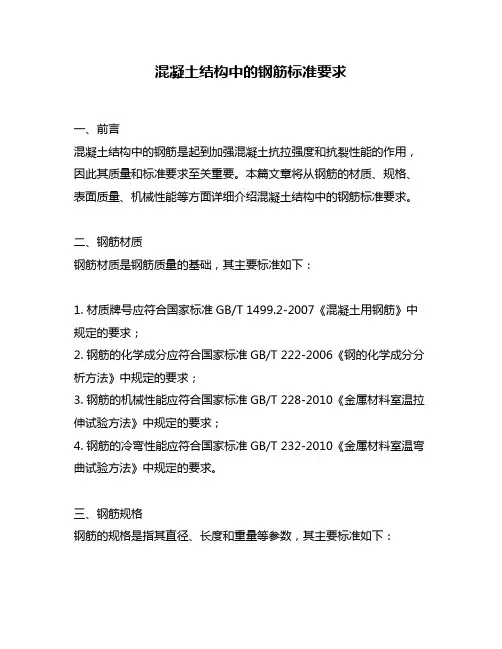 混凝土结构中的钢筋标准要求

一、前言
混凝土结构中的钢筋是起到加强混凝土抗拉强度和抗裂性能的作用，因此其质量和标准要求至关重要。本篇文章将从钢筋的材质、规格、表面质量、机械性能等方面详细介绍混凝土结构中的钢筋标准要求。

二、钢筋材质
钢筋材质是钢筋质量的基础，其主要标准如下：

1. 材质牌号应符合国家标准 GB/T 1499.2-2007《混凝土用钢筋》中规定的要求；
2. 钢筋的化学成分应符合国家标准 GB/T 222-2006《钢的化学成分分析方法》中规定的要求；
3. 钢筋的机械性能应符合国家标准 GB/T 228-2010《金属材料室温拉伸试验方法》中规定的要求；
4. 钢筋的冷弯性能应符合国家标准 GB/T 232-2010《金属材料室温弯曲试验方法》中规定的要求。

三、钢筋规格
钢筋的规格是指其直径、长度和重量等参数，其主要标准如下：